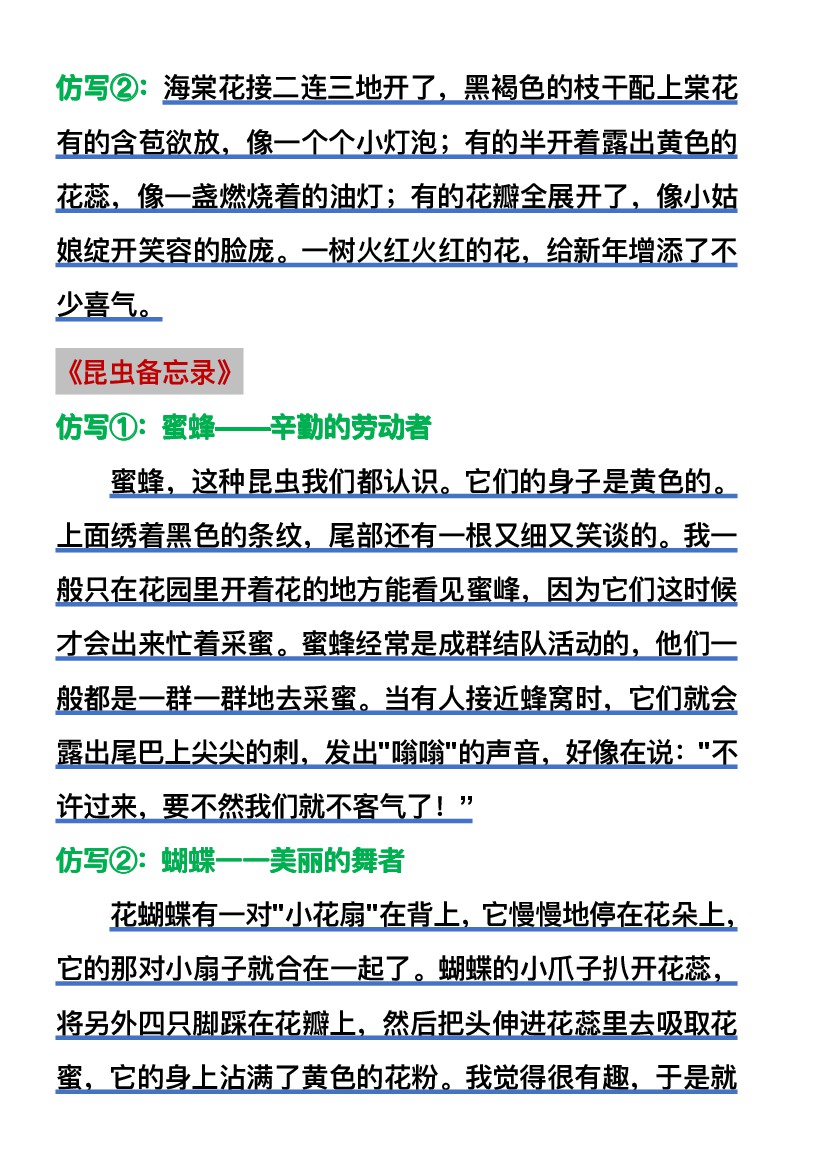 仿写②：海棠花接二连三地开了，黑褐色的枝干配上棠花有的含苞欲放，像一个个小灯泡；有的半开着露出黄色的花蕊，像一盏燃烧着的油灯；有的花瓣全展开了，像小姑娘绽开笑容的脸庞。一树火红火红的花，给新年增添了不少喜气。

《昆虫备忘录》

仿写①：蜜蜂——辛勤的劳动者

蜜蜂，这种昆虫我们都认识。它们的身子是黄色的。上面绣着黑色的条纹，尾部还有一根又细又笑谈的。我一般只在花园里开着花的地方能看见蜜峰，因为它们这时候才会出来忙着采蜜。蜜蜂经常是成群结队活动的，他们一般都是一群一群地去采蜜。当有人接近蜂窝时，它们就会露出尾巴上尖尖的刺，发出"嗡嗡"的声音，好像在说："不许过来，要不然我们就不客气了！"

仿写②：蝴蝶——美丽的舞者

花蝴蝶有一对"小花扇"在背上，它慢慢地停在花朵上，它的那对小扇子就合在一起了。蝴蝶的小爪子扒开花蕊，将另外四只脚踩在花瓣上，然后把头伸进花蕊里去吸取花蜜，它的身上沾满了黄色的花粉。我觉得很有趣，于是就